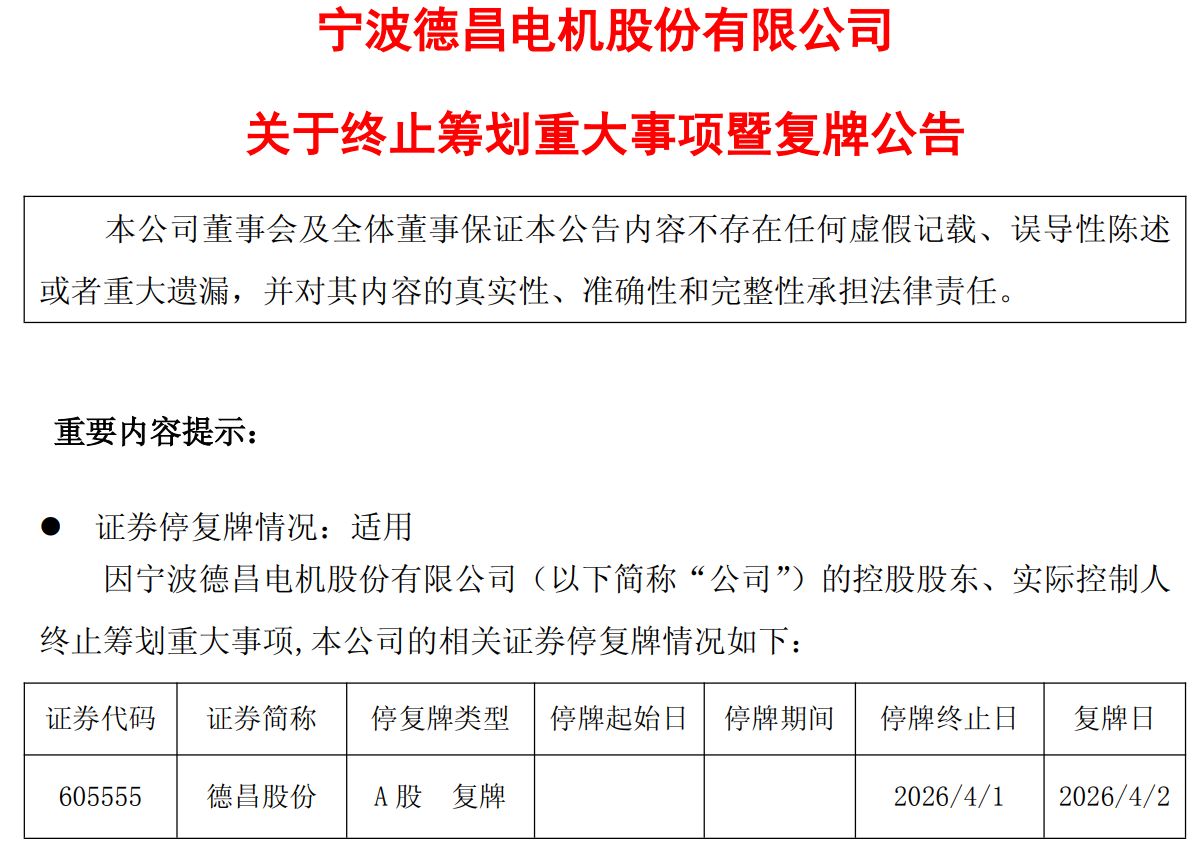 宁波德昌电机股份有限公司

关于终止筹划重大事项暨复牌公告

本公司董事会及全体董事保证本公告内容不存在任何虚假记载、误导性陈述或者重大遗漏，并对其内容的真实性、准确性和完整性承担法律责任。

重要内容提示：

• 证券停复牌情况：适用

因宁波德昌电机股份有限公司（以下简称“公司”）的控股股东、实际控制人终止筹划重大事项,本公司的相关证券停复牌情况如下：

| 证券代码 | 证券简称 | 停复牌类型 | 停牌起始日 | 停牌期间 | 停牌终止日 | 复牌日 |
|---|---|---|---|---|---|---|
| 605555 | 德昌股份 | A股 复牌 |  |  | 2026/4/1 | 2026/4/2 |